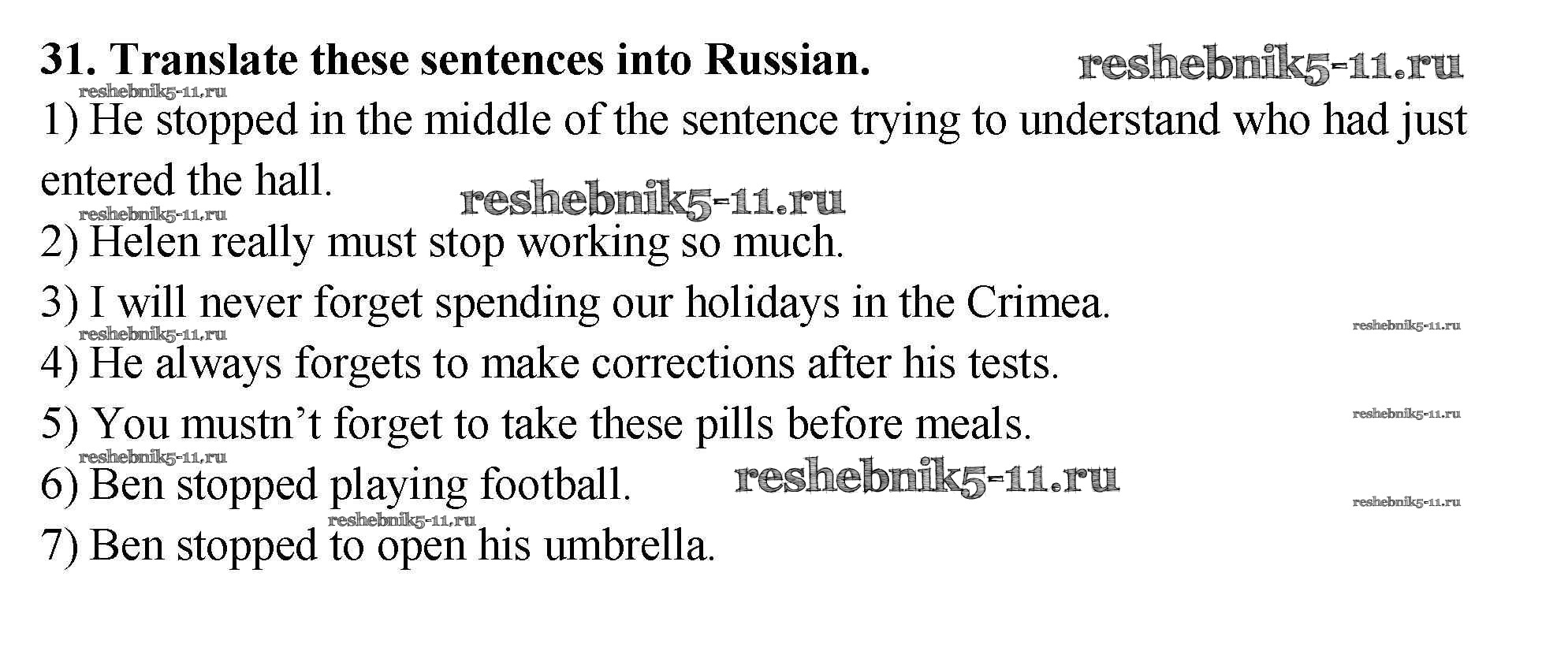 31. Translate these sentences into Russian. reshebnik5-11.ru
reshebnik5-11.ru
1) He stopped in the middle of the sentence trying to understand who had just entered the hall. reshebnik5-11.ru
reshebnik5-11.ru
2) Helen really must stop working so much.
3) I will never forget spending our holidays in the Crimea.
reshebnik5-11.ru
reshebnik5-11.ru
4) He always forgets to make corrections after his tests.
5) You mustn't forget to take these pills before meals.
reshebnik5-11.ru
reshebnik5-11.ru
6) Ben stopped playing football. reshebnik5-11.ru
reshebnik5-11.ru
reshebnik5-11.ru
7) Ben stopped to open his umbrella.